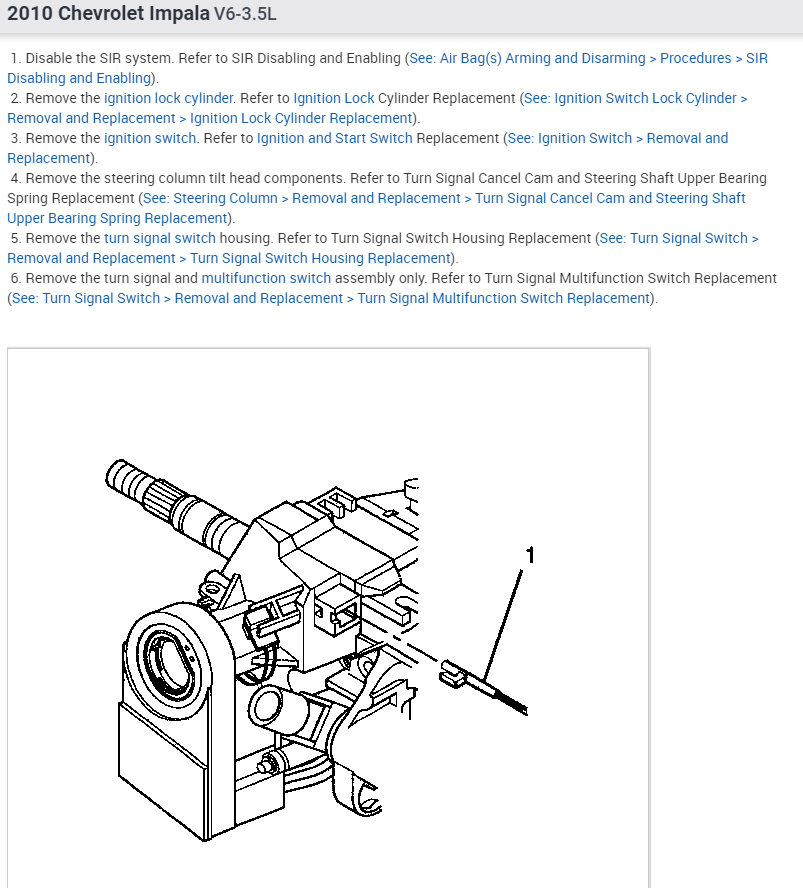 2010 Chevrolet Impala V6-3.5L

1. Disable the SIR system. Refer to SIR Disabling and Enabling (See: Air Bag(s) Arming and Disarming > Procedures > SIR Disabling and Enabling).
2. Remove the ignition lock cylinder. Refer to Ignition Lock Cylinder Replacement (See: Ignition Switch Lock Cylinder > Removal and Replacement > Ignition Lock Cylinder Replacement).
3. Remove the ignition switch. Refer to Ignition and Start Switch Replacement (See: Ignition Switch > Removal and Replacement).
4. Remove the steering column tilt head components. Refer to Turn Signal Cancel Cam and Steering Shaft Upper Bearing Spring Replacement (See: Steering Column > Removal and Replacement > Turn Signal Cancel Cam and Steering Shaft Upper Bearing Spring Replacement).
5. Remove the turn signal switch housing. Refer to Turn Signal Switch Housing Replacement (See: Turn Signal Switch > Removal and Replacement > Turn Signal Switch Housing Replacement).
6. Remove the turn signal and multifunction switch assembly only. Refer to Turn Signal Multifunction Switch Replacement (See: Turn Signal Switch > Removal and Replacement > Turn Signal Multifunction Switch Replacement).

1